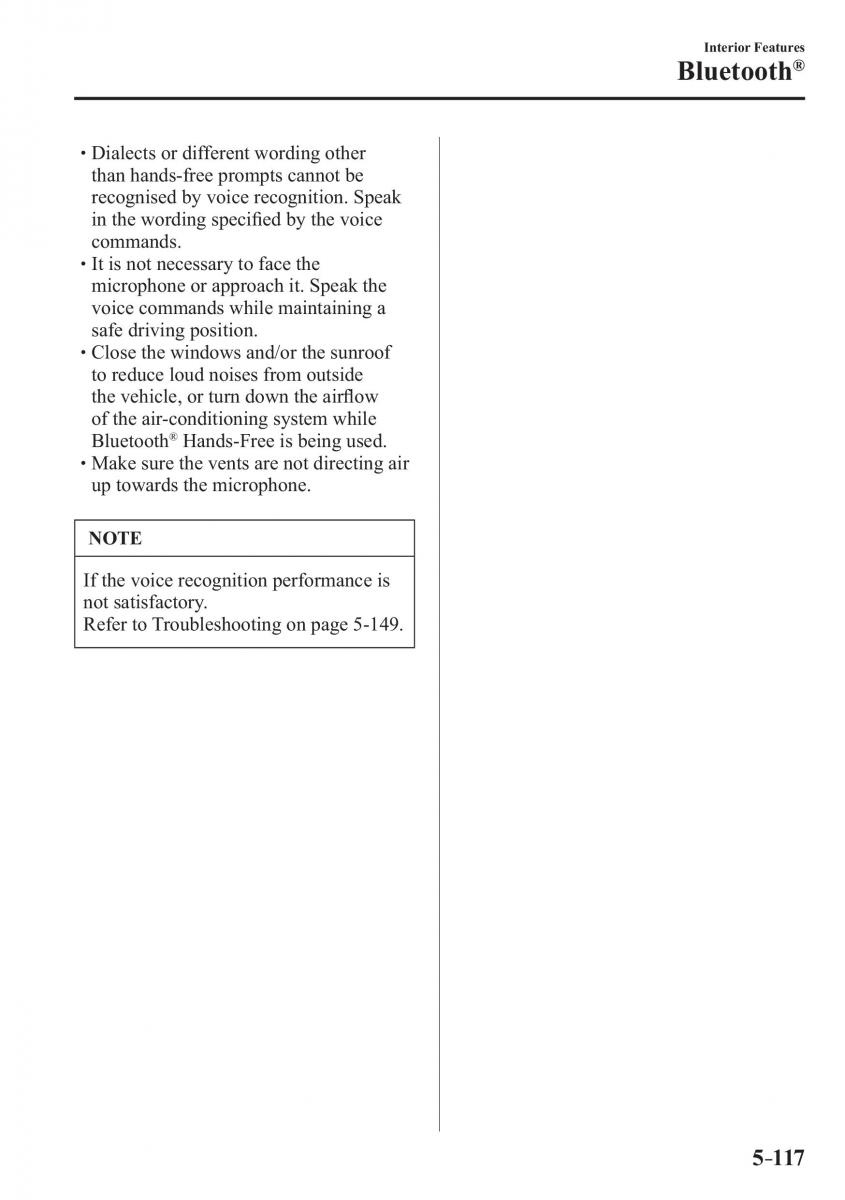 Interior Features
Bluetooth®

• Dialects or different wording other than hands-free prompts cannot be recognised by voice recognition. Speak in the wording specified by the voice commands.
• It is not necessary to face the microphone or approach it. Speak the voice commands while maintaining a safe driving position.
• Close the windows and/or the sunroof to reduce loud noises from outside the vehicle, or turn down the airflow of the air-conditioning system while Bluetooth® Hands-Free is being used.
• Make sure the vents are not directing air up towards the microphone.

NOTE

If the voice recognition performance is not satisfactory.
Refer to Troubleshooting on page 5-149.

5-117